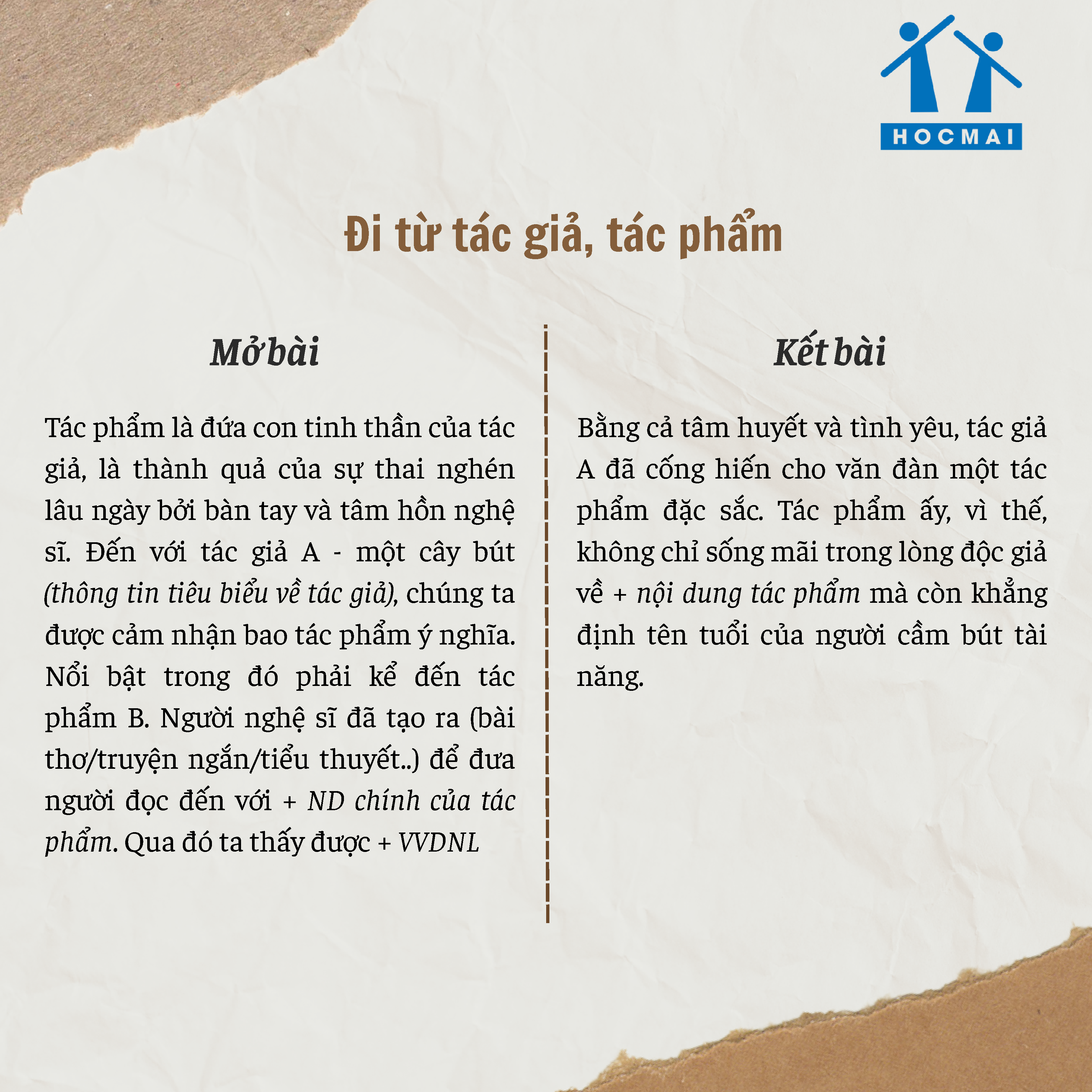 HOCMAI

Đi từ tác giả, tác phẩm

Mở bài

Tác phẩm là đứa con tinh thần của tác giả, là thành quả của sự thai nghén lâu ngày bởi bàn tay và tâm hồn nghệ sĩ. Đến với tác giả A - một cây bút (thông tin tiêu biểu về tác giả), chúng ta được cảm nhận bao tác phẩm ý nghĩa. Nổi bật trong đó phải kể đến tác phẩm B. Người nghệ sĩ đã tạo ra (bài thơ/truyện ngắn/tiểu thuyết..) để đưa người đọc đến với + ND chính của tác phẩm. Qua đó ta thấy được + VVDNL

Kết bài

Bằng cả tâm huyết và tình yêu, tác giả A đã cống hiến cho văn đàn một tác phẩm đặc sắc. Tác phẩm ấy, vì thế, không chỉ sống mãi trong lòng độc giả về + nội dung tác phẩm mà còn khẳng định tên tuổi của người cầm bút tài năng.